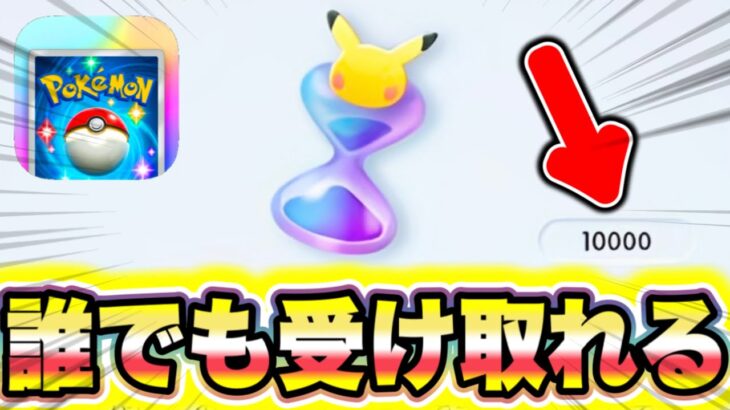 POKéMON

10000

誰でも受け取れる